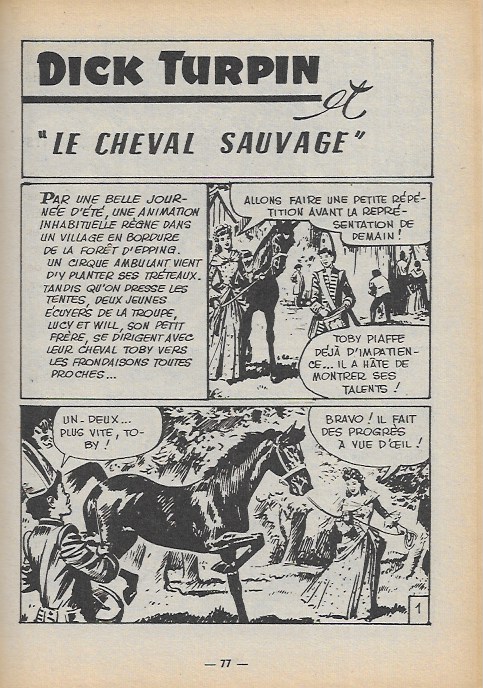 DICK TURPIN et

"LE CHEVAL SAUVAGE"

PAR UNE BELLE JOURNÉE D'ÉTÉ, UNE ANIMATION INHABITUELLE RÈGNE DANS UN VILLAGE EN BORDURE DE LA FORÊT D'EPPING. UN CIRQUE AMBULANT VIENT D'Y PLANTER SES TRÉTEAUX. TANDIS QU'ON PRESSE LES TENTES, DEUX JEUNES ÉCUYERS DE LA TROUPE, LUCY ET WILL, SON PETIT FRÈRE, SE DIRIGENT AVEC LEUR CHEVAL TOBY VERS LES FRONDAISONS TOUTES PROCHES...

ALLONS FAIRE UNE PETITE RÉPÉTITION AVANT LA REPRÉSENTATION DE DEMAIN !

TOBY PIAFFE DÉJÀ D'IMPATIENCE... IL A HÂTE DE MONTRER SES TALENTS !

UN - DEUX... PLUS VITE, TOBY !

BRAVO ! IL FAIT DES PROGRÈS À VUE D'ŒIL !

1

— 77 —